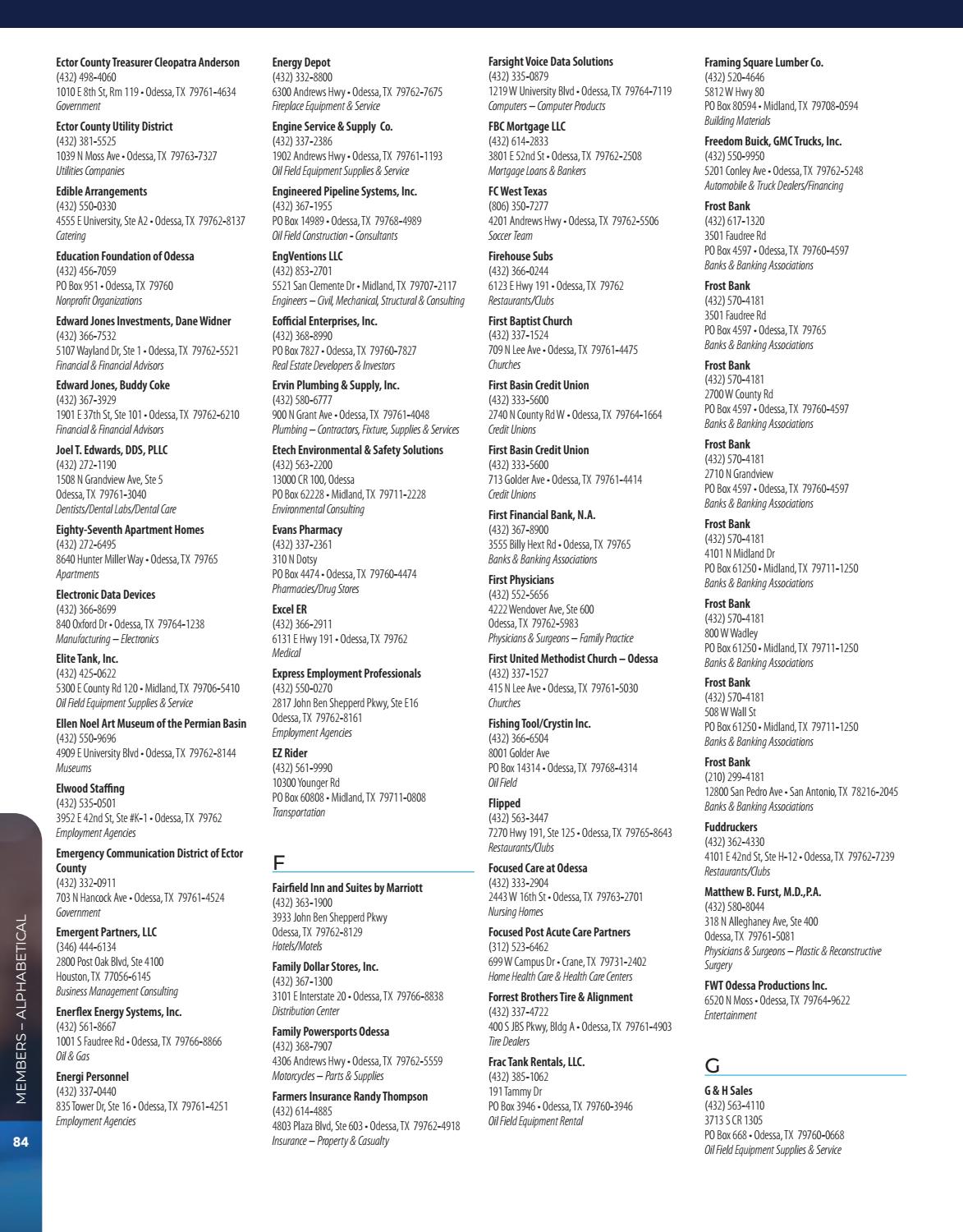 Ector County Treasurer Cleopatra Anderson
(432) 498-4060
1010 E 8th St, Rm 119 • Odessa, TX 79761-4634
Government

Ector County Utility District
(432) 381-5525
1039 N Moss Ave • Odessa, TX 79763-7327
Utilities Companies

Edible Arrangements
(432) 550-0330
4555 E University, Ste A2 • Odessa, TX 79762-8137
Catering

Education Foundation of Odessa
(432) 456-7059
PO Box 951 • Odessa, TX 79760
Nonprofit Organizations

Edward Jones Investments, Dane Widner
(432) 366-7532
5107 Wayland Dr, Ste 1 • Odessa, TX 79762-5521
Financial & Financial Advisors

Edward Jones, Buddy Coke
(432) 367-3929
1901 E 37th St, Ste 101 • Odessa, TX 79762-6210
Financial & Financial Advisors

Joel T. Edwards, DDS, PLLC
(432) 272-1190
1508 N Grandview Ave, Ste 5
Odessa, TX 79761-3040
Dentists/Dental Labs/Dental Care

Eighty-Seventh Apartment Homes
(432) 272-6495
8640 Hunter Miller Way • Odessa, TX 79765
Apartments

Electronic Data Devices
(432) 366-8699
840 Oxford Dr • Odessa, TX 79764-1238
Manufacturing – Electronics

Elite Tank, Inc.
(432) 425-0622
5300 E County Rd 120 • Midland, TX 79706-5410
Oil Field Equipment Supplies & Service

Ellen Noel Art Museum of the Permian Basin
(432) 550-9696
4909 E University Blvd • Odessa, TX 79762-8144
Museums

Elwood Staffing
(432) 535-0501
3952 E 42nd St, Ste #K-1 • Odessa, TX 79762
Employment Agencies

Emergency Communication District of Ector County
(432) 332-0911
703 N Hancock Ave • Odessa, TX 79761-4524
Government

Emergent Partners, LLC
(346) 444-6134
2800 Post Oak Blvd, Ste 4100
Houston, TX 77056-6145
Business Management Consulting

Enerflex Energy Systems, Inc.
(432) 561-8667
1001 S Faudree Rd • Odessa, TX 79766-8866
Oil & Gas

Energi Personnel
(432) 337-0440
835 Tower Dr, Ste 16 • Odessa, TX 79761-4251
Employment Agencies

Energy Depot
(432) 332-8800
6300 Andrews Hwy • Odessa, TX 79762-7675
Fireplace Equipment & Service

Engine Service & Supply Co.
(432) 337-2386
1902 Andrews Hwy • Odessa, TX 79761-1193
Oil Field Equipment Supplies & Service

Engineered Pipeline Systems, Inc.
(432) 367-1955
PO Box 14989 • Odessa, TX 79768-4989
Oil Field Construction - Consultants

EngVentions LLC
(432) 853-2701
5521 San Clemente Dr • Midland, TX 79707-2117
Engineers – Civil, Mechanical, Structural & Consulting

Eofficial Enterprises, Inc.
(432) 368-8990
PO Box 7827 • Odessa, TX 79760-7827
Real Estate Developers & Investors

Ervin Plumbing & Supply, Inc.
(432) 580-6777
900 N Grant Ave • Odessa, TX 79761-4048
Plumbing – Contractors, Fixture, Supplies & Services

Etech Environmental & Safety Solutions
(432) 563-2200
13000 CR 100, Odessa
PO Box 62228 • Midland, TX 79711-2228
Environmental Consulting

Evans Pharmacy
(432) 337-2361
310 N Dotsy
PO Box 4474 • Odessa, TX 79760-4474
Pharmacies/Drug Stores

Excel ER
(432) 366-2911
6131 E Hwy 191 • Odessa, TX 79762
Medical

Express Employment Professionals
(432) 550-0270
2817 John Ben Shepperd Pkwy, Ste E16
Odessa, TX 79762-8161
Employment Agencies

EZ Rider
(432) 561-9990
10300 Younger Rd
PO Box 60808 • Midland, TX 79711-0808
Transportation

F

Fairfield Inn and Suites by Marriott
(432) 363-1900
3933 John Ben Shepperd Pkwy
Odessa, TX 79762-8129
Hotels/Motels

Family Dollar Stores, Inc.
(432) 367-1300
3101 E Interstate 20 • Odessa, TX 79766-8838
Distribution Center

Family Powersports Odessa
(432) 368-7907
4306 Andrews Hwy • Odessa, TX 79762-5559
Motorcycles – Parts & Supplies

Farmers Insurance Randy Thompson
(432) 614-4885
4803 Plaza Blvd, Ste 603 • Odessa, TX 79762-4918
Insurance – Property & Casualty

Farsight Voice Data Solutions
(432) 335-0879
1219 W University Blvd • Odessa, TX 79764-7119
Computers – Computer Products

FBC Mortgage LLC
(432) 614-2833
3801 E 52nd St • Odessa, TX 79762-2508
Mortgage Loans & Bankers

FC West Texas
(806) 350-7277
4201 Andrews Hwy • Odessa, TX 79762-5506
Soccer Team

Firehouse Subs
(432) 366-0244
6123 E Hwy 191 • Odessa, TX 79762
Restaurants/Clubs

First Baptist Church
(432) 337-1524
709 N Lee Ave • Odessa, TX 79761-4475
Churches

First Basin Credit Union
(432) 333-5600
2740 N County Rd W • Odessa, TX 79764-1664
Credit Unions

First Basin Credit Union
(432) 333-5600
713 Golder Ave • Odessa, TX 79761-4414
Credit Unions

First Financial Bank, N.A.
(432) 367-8900
3555 Billy Hext Rd • Odessa, TX 79765
Banks & Banking Associations

First Physicians
(432) 552-5656
4222 Wendover Ave, Ste 600
Odessa, TX 79762-5983
Physicians & Surgeons – Family Practice

First United Methodist Church – Odessa
(432) 337-1527
415 N Lee Ave • Odessa, TX 79761-5030
Churches

Fishing Tool/Crystin Inc.
(432) 366-6504
8001 Golder Ave
PO Box 14314 • Odessa, TX 79768-4314
Oil Field

Flipped
(432) 563-3447
7270 Hwy 191, Ste 125 • Odessa, TX 79765-8643
Restaurants/Clubs

Focused Care at Odessa
(432) 333-2904
2443 W 16th St • Odessa, TX 79763-2701
Nursing Homes

Focused Post Acute Care Partners
(312) 523-6462
699 W Campus Dr • Crane, TX 79731-2402
Home Health Care & Health Care Centers

Forrest Brothers Tire & Alignment
(432) 337-4722
400 S JBS Pkwy, Bldg A • Odessa, TX 79761-4903
Tire Dealers

Frac Tank Rentals, LLC.
(432) 385-1062
191 Tammy Dr
PO Box 3946 • Odessa, TX 79760-3946
Oil Field Equipment Rental

Framing Square Lumber Co.
(432) 520-4646
5812 W Hwy 80
PO Box 80594 • Midland, TX 79708-0594
Building Materials

Freedom Buick, GMC Trucks, Inc.
(432) 550-9950
5201 Conley Ave • Odessa, TX 79762-5248
Automobile & Truck Dealers/Financing

Frost Bank
(432) 617-1320
3501 Faudree Rd
PO Box 4597 • Odessa, TX 79760-4597
Banks & Banking Associations

Frost Bank
(432) 570-4181
3501 Faudree Rd
PO Box 4597 • Odessa, TX 79765
Banks & Banking Associations

Frost Bank
(432) 570-4181
2700 W County Rd
PO Box 4597 • Odessa, TX 79760-4597
Banks & Banking Associations

Frost Bank
(432) 570-4181
2710 N Grandview
PO Box 4597 • Odessa, TX 79760-4597
Banks & Banking Associations

Frost Bank
(432) 570-4181
4101 N Midland Dr
PO Box 61250 • Midland, TX 79711-1250
Banks & Banking Associations

Frost Bank
(432) 570-4181
800 W Wadley
PO Box 61250 • Midland, TX 79711-1250
Banks & Banking Associations

Frost Bank
(432) 570-4181
508 W Wall St
PO Box 61250 • Midland, TX 79711-1250
Banks & Banking Associations

Frost Bank
(210) 299-4181
12800 San Pedro Ave • San Antonio, TX 78216-2045
Banks & Banking Associations

Fuddruckers
(432) 362-4330
4101 E 42nd St, Ste H-12 • Odessa, TX 79762-7239
Restaurants/Clubs

Matthew B. Furst, M.D.,P.A.
(432) 580-8044
318 N Alleghaney Ave, Ste 400
Odessa, TX 79761-5081
Physicians & Surgeons – Plastic & Reconstructive Surgery

FWT Odessa Productions Inc.
6520 N Moss • Odessa, TX 79764-9622
Entertainment

G

G & H Sales
(432) 563-4110
3713 S CR 1305
PO Box 668 • Odessa, TX 79760-0668
Oil Field Equipment Supplies & Service

MEMBERS – ALPHABETICAL

84